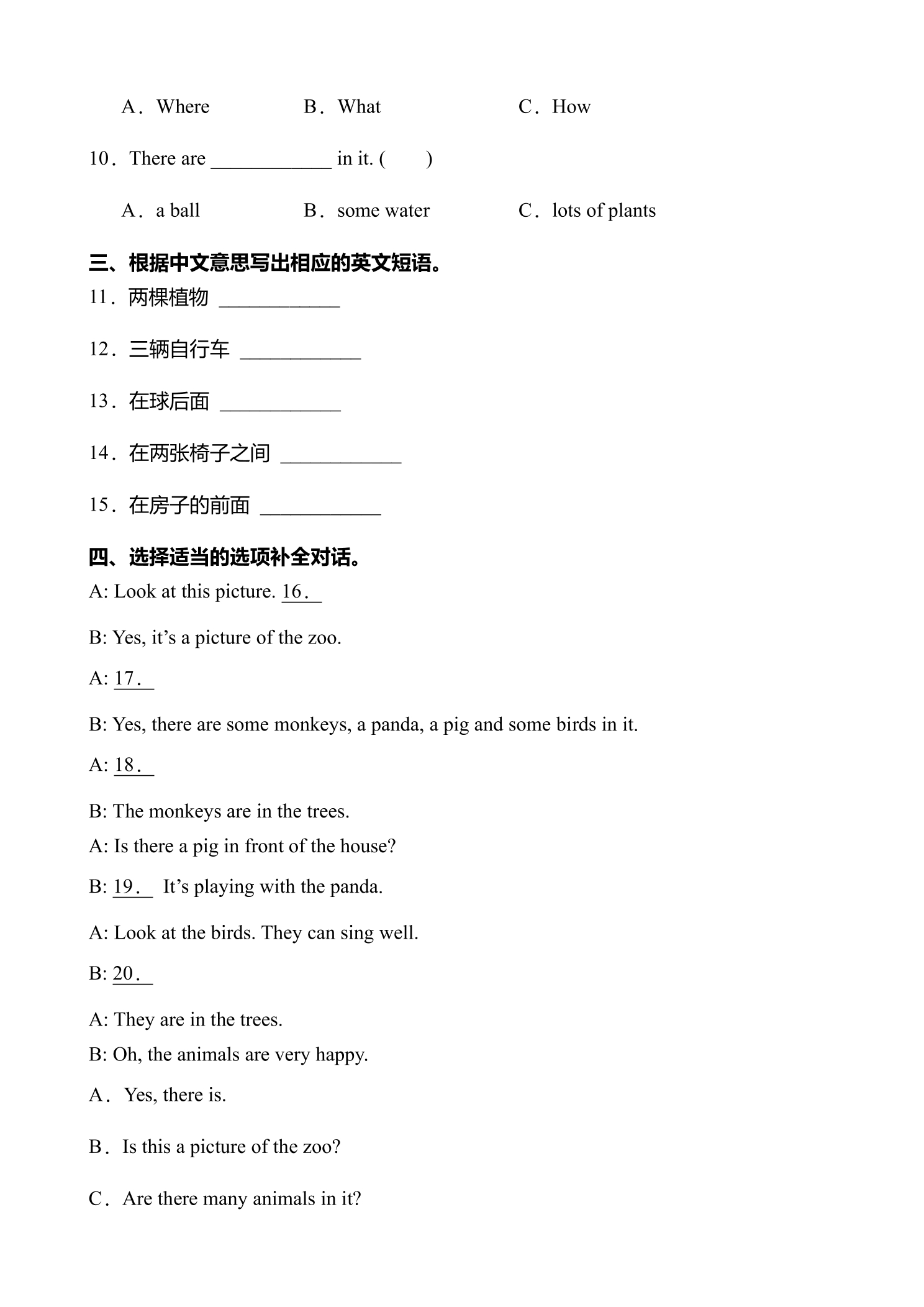 A．Where B．What C．How

10．There are ____ in it. (　　)

A．a ball B．some water C．lots of plants

三、根据中文意思写出相应的英文短语。

11．两棵植物 ____

12．三辆自行车 ____

13．在球后面 ____

14．在两张椅子之间 ____

15．在房子的前面 ____

四、选择适当的选项补全对话。

A: Look at this picture. 16．

B: Yes, it's a picture of the zoo.

A: 17．

B: Yes, there are some monkeys, a panda, a pig and some birds in it.

A: 18．

B: The monkeys are in the trees.

A: Is there a pig in front of the house?

B: 19． It's playing with the panda.

A: Look at the birds. They can sing well.

B: 20．

A: They are in the trees.

B: Oh, the animals are very happy.

A．Yes, there is.

B．Is this a picture of the zoo?

C．Are there many animals in it?